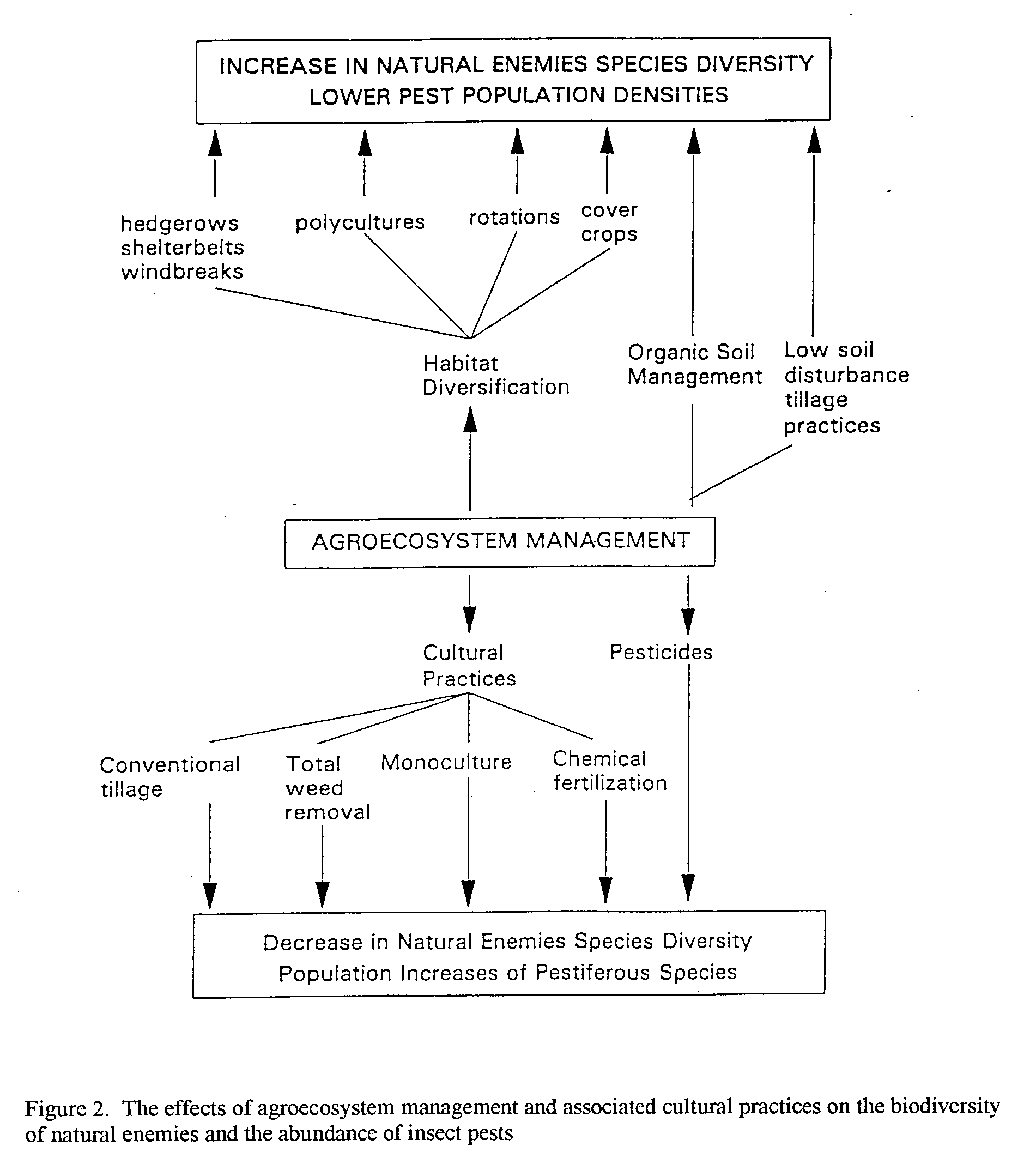 INCREASE IN NATURAL ENEMIES SPECIES DIVERSITY
LOWER PEST POPULATION DENSITIES

hedgerows
shelterbelts
windbreaks

polycultures

rotations

cover
crops

Habitat
Diversification

Organic Soil
Management

Low soil
disturbance
tillage
practices

AGROECOSYSTEM MANAGEMENT

Cultural
Practices

Pesticides

Conventional
tillage

Total
weed
removal

Monoculture

Chemical
fertilization

Decrease in Natural Enemies Species Diversity
Population Increases of Pestiferous Species

Figure 2. The effects of agroecosystem management and associated cultural practices on the biodiversity of natural enemies and the abundance of insect pests